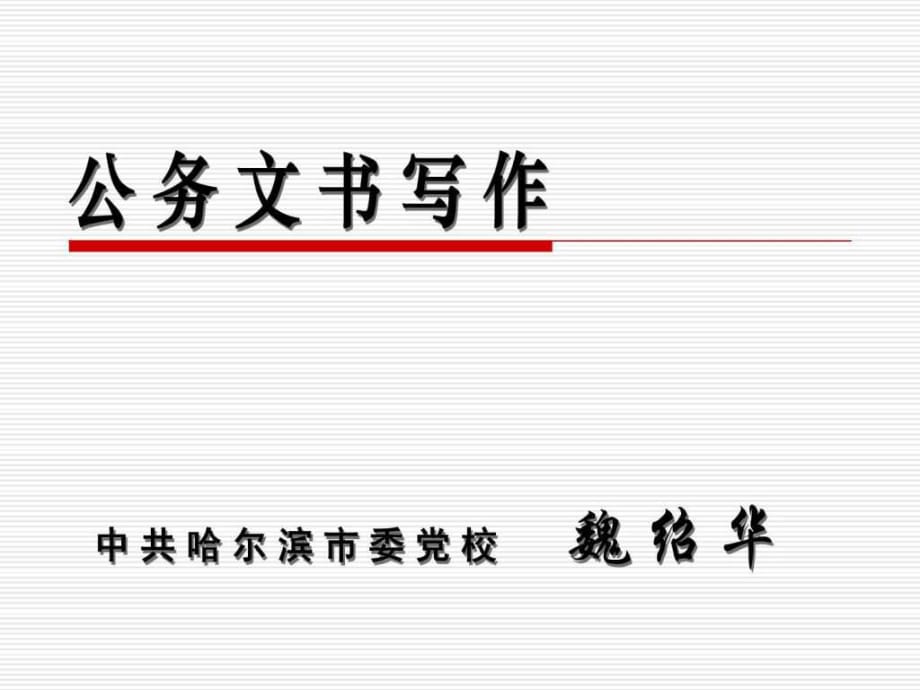 公务文书写作

中共哈尔滨市委党校　魏绍华